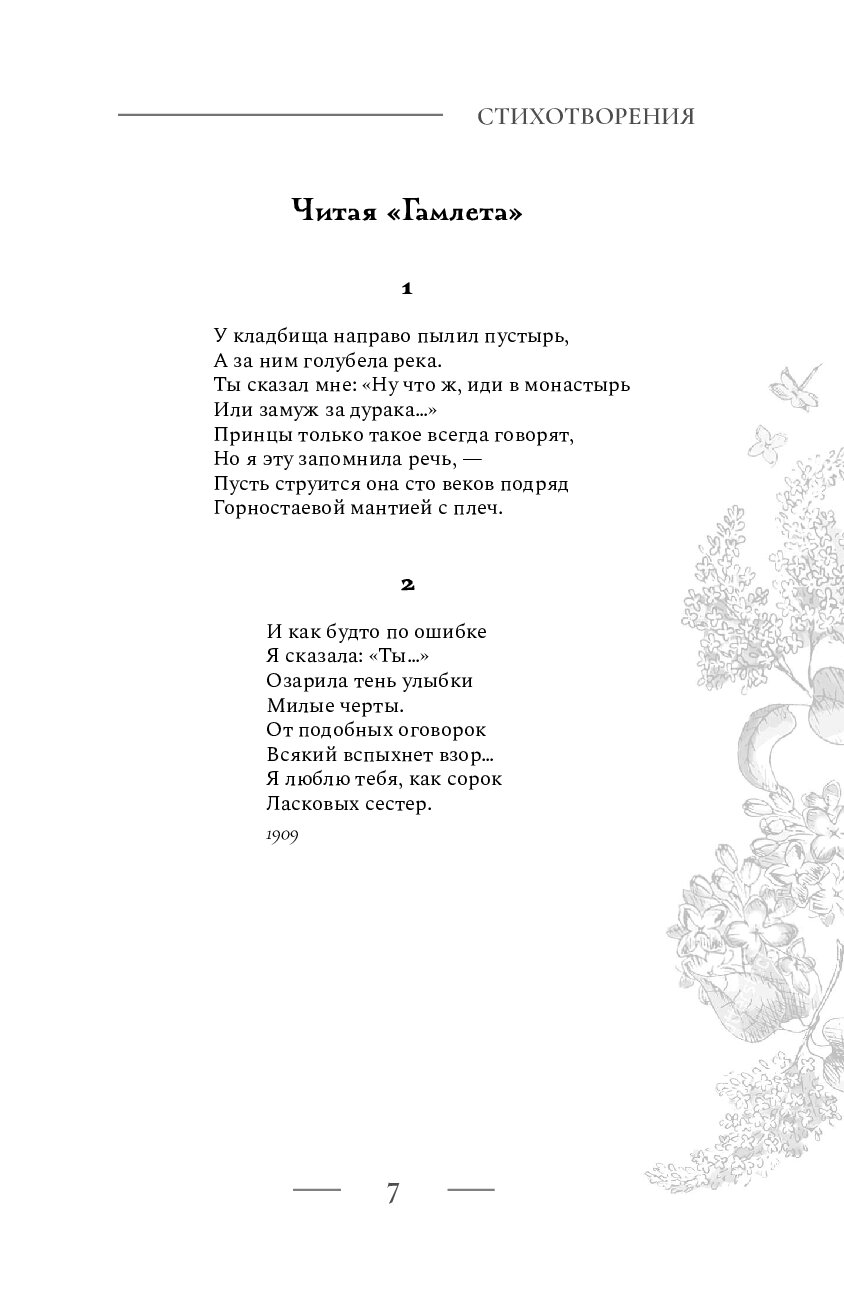 СТИХОТВОРЕНИЯ

Читая «Гамлета»

1

У кладбища направо пылил пустырь,
А за ним голубела река.
Ты сказал мне: «Ну что ж, иди в монастырь
Или замуж за дурака...»
Принцы только такое всегда говорят,
Но я эту запомнила речь, —
Пусть струится она сто веков подряд
Горностаевой мантией с плеч.

2

И как будто по ошибке
Я сказала: «Ты...»
Озарила тень улыбки
Милые черты.
От подобных оговорок
Всякий вспыхнет взор...
Я люблю тебя, как сорок
Ласковых сестер.

1909

7